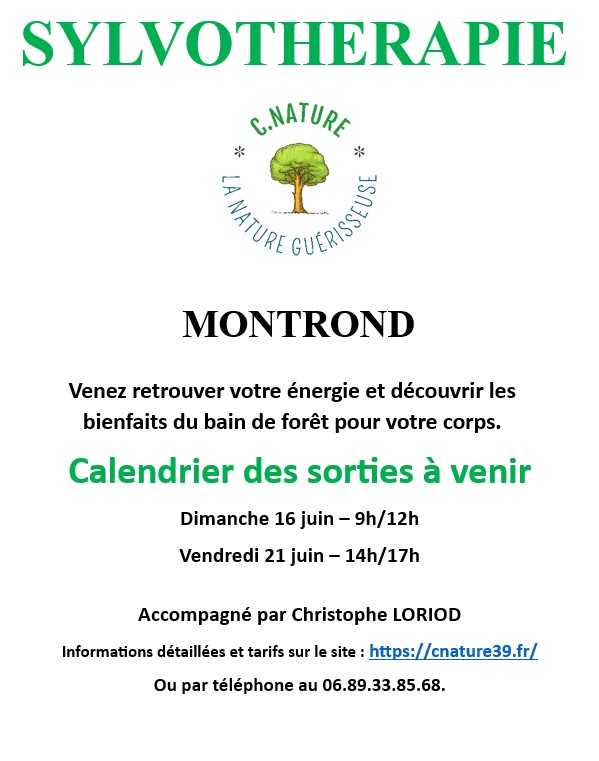 SYLVOTHERAPIE

C.NATURE
* *
LA NATURE GUÉRISSEUSE

MONTROND

Venez retrouver votre énergie et découvrir les bienfaits du bain de forêt pour votre corps.

Calendrier des sorties à venir

Dimanche 16 juin – 9h/12h

Vendredi 21 juin – 14h/17h

Accompagné par Christophe LORIOD

Informations détaillées et tarifs sur le site : https://cnature39.fr/

Ou par téléphone au 06.89.33.85.68.